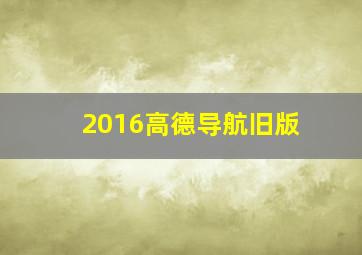 2016高德导航旧版